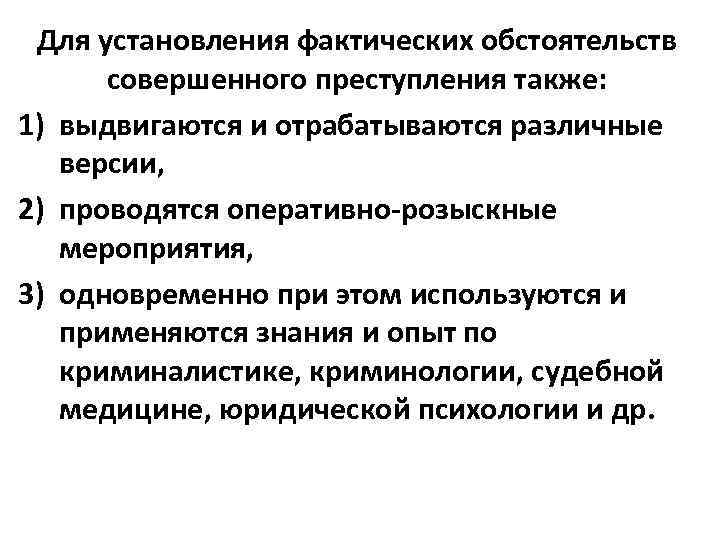 Для установления фактических обстоятельств совершенного преступления также:

1) выдвигаются и отрабатываются различные версии,

2) проводятся оперативно-розыскные мероприятия,

3) одновременно при этом используются и применяются знания и опыт по криминалистике, криминологии, судебной медицине, юридической психологии и др.